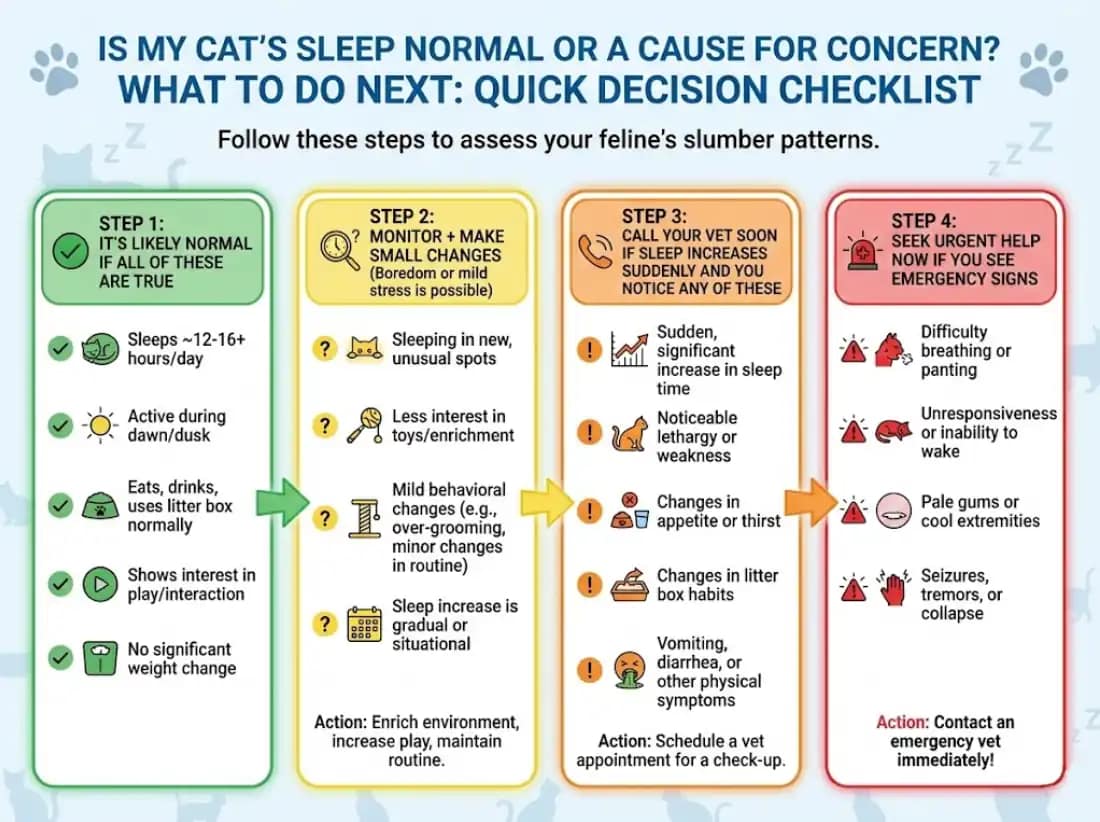 IS MY CAT'S SLEEP NORMAL OR A CAUSE FOR CONCERN?
WHAT TO DO NEXT: QUICK DECISION CHECKLIST

Follow these steps to assess your feline's slumber patterns.

STEP 1:
IT'S LIKELY NORMAL IF ALL OF THESE ARE TRUE

Sleeps ~12-16+ hours/day

Active during dawn/dusk

Eats, drinks, uses litter box normally

Shows interest in play/interaction

No significant weight change

STEP 2:
MONITOR + MAKE SMALL CHANGES
(Boredom or mild stress is possible)

Sleeping in new, unusual spots

Less interest in toys/enrichment

Mild behavioral changes (e.g., over-grooming, minor changes in routine)

Sleep increase is gradual or situational

Action: Enrich environment, increase play, maintain routine.

STEP 3:
CALL YOUR VET SOON IF SLEEP INCREASES SUDDENLY AND YOU NOTICE ANY OF THESE

Sudden, significant increase in sleep time

Noticeable lethargy or weakness

Changes in appetite or thirst

Changes in litter box habits

Vomiting, diarrhea, or other physical symptoms

Action: Schedule a vet appointment for a check-up.

STEP 4:
SEEK URGENT HELP NOW IF YOU SEE EMERGENCY SIGNS

Difficulty breathing or panting

Unresponsiveness or inability to wake

Pale gums or cool extremities

Seizures, tremors, or collapse

Action: Contact an emergency vet immediately!